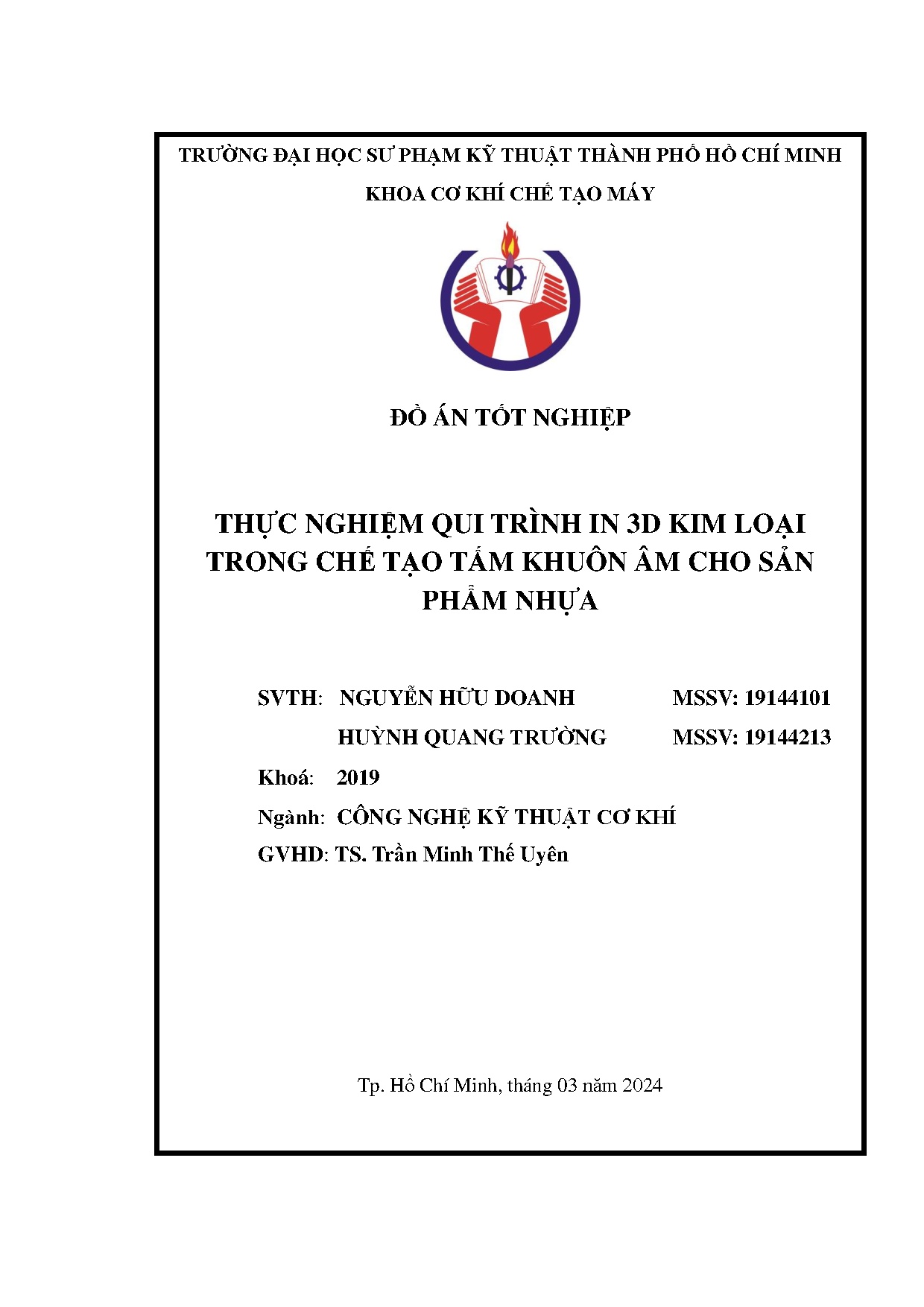 TRƯỜNG ĐẠI HỌC SƯ PHẠM KỸ THUẬT THÀNH PHỐ HỒ CHÍ MINH
KHOA CƠ KHÍ CHẾ TẠO MÁY

ĐỒ ÁN TỐT NGHIỆP

THỰC NGHIỆM QUI TRÌNH IN 3D KIM LOẠI TRONG CHẾ TẠO TẤM KHUÔN ÂM CHO SẢN PHẨM NHỰA

SVTH: NGUYỄN HỮU DOANH MSSV: 19144101
HUỲNH QUANG TRƯỜNG MSSV: 19144213
Khoá: 2019
Ngành: CÔNG NGHỆ KỸ THUẬT CƠ KHÍ
GVHD: TS. Trần Minh Thế Uyên

Tp. Hồ Chí Minh, tháng 03 năm 2024